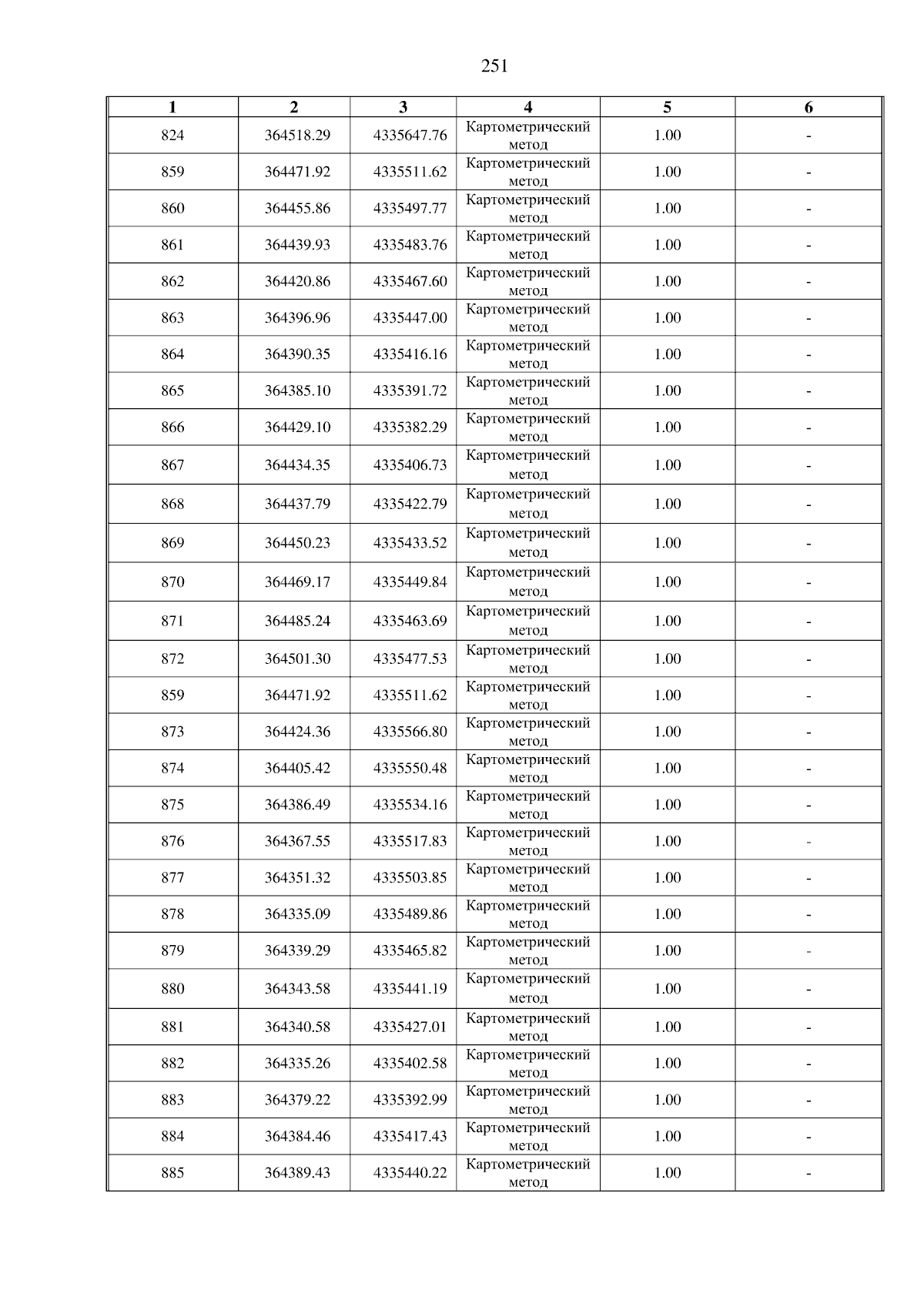 251

| 1 | 2 | 3 | 4 | 5 | 6 |
|---|---|---|---|---|---|
| 824 | 364518.29 | 4335647.76 | Картометрический метод | 1.00 | - |
| 859 | 364471.92 | 4335511.62 | Картометрический метод | 1.00 | - |
| 860 | 364455.86 | 4335497.77 | Картометрический метод | 1.00 | - |
| 861 | 364439.93 | 4335483.76 | Картометрический метод | 1.00 | - |
| 862 | 364420.86 | 4335467.60 | Картометрический метод | 1.00 | - |
| 863 | 364396.96 | 4335447.00 | Картометрический метод | 1.00 | - |
| 864 | 364390.35 | 4335416.16 | Картометрический метод | 1.00 | - |
| 865 | 364385.10 | 4335391.72 | Картометрический метод | 1.00 | - |
| 866 | 364429.10 | 4335382.29 | Картометрический метод | 1.00 | - |
| 867 | 364434.35 | 4335406.73 | Картометрический метод | 1.00 | - |
| 868 | 364437.79 | 4335422.79 | Картометрический метод | 1.00 | - |
| 869 | 364450.23 | 4335433.52 | Картометрический метод | 1.00 | - |
| 870 | 364469.17 | 4335449.84 | Картометрический метод | 1.00 | - |
| 871 | 364485.24 | 4335463.69 | Картометрический метод | 1.00 | - |
| 872 | 364501.30 | 4335477.53 | Картометрический метод | 1.00 | - |
| 859 | 364471.92 | 4335511.62 | Картометрический метод | 1.00 | - |
| 873 | 364424.36 | 4335566.80 | Картометрический метод | 1.00 | - |
| 874 | 364405.42 | 4335550.48 | Картометрический метод | 1.00 | - |
| 875 | 364386.49 | 4335534.16 | Картометрический метод | 1.00 | - |
| 876 | 364367.55 | 4335517.83 | Картометрический метод | 1.00 | - |
| 877 | 364351.32 | 4335503.85 | Картометрический метод | 1.00 | - |
| 878 | 364335.09 | 4335489.86 | Картометрический метод | 1.00 | - |
| 879 | 364339.29 | 4335465.82 | Картометрический метод | 1.00 | - |
| 880 | 364343.58 | 4335441.19 | Картометрический метод | 1.00 | - |
| 881 | 364340.58 | 4335427.01 | Картометрический метод | 1.00 | - |
| 882 | 364335.26 | 4335402.58 | Картометрический метод | 1.00 | - |
| 883 | 364379.22 | 4335392.99 | Картометрический метод | 1.00 | - |
| 884 | 364384.46 | 4335417.43 | Картометрический метод | 1.00 | - |
| 885 | 364389.43 | 4335440.22 | Картометрический метод | 1.00 | - |